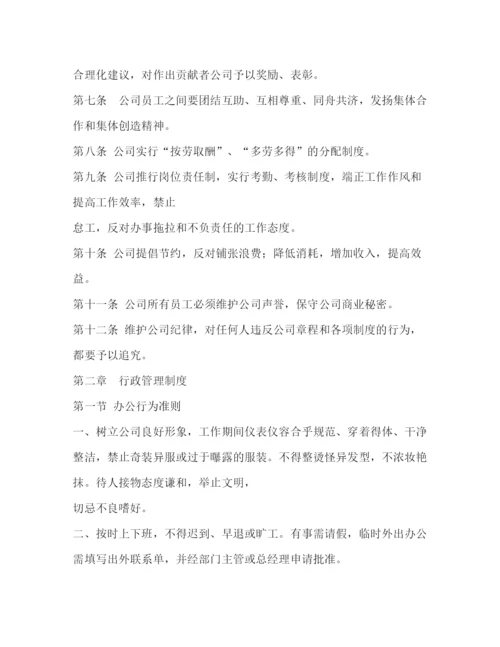 合理化建议，对作出贡献者公司予以奖励、表彰。

第七条　公司员工之间要团结互助、互相尊重、同舟共济，发扬集体合作和集体创造精神。

第八条 公司实行“按劳取酬”、“多劳多得”的分配制度。

第九条 公司推行岗位责任制，实行考勤、考核制度，端正工作作风和提高工作效率，禁止

怠工，反对办事拖拉和不负责任的工作态度。

第十条 公司提倡节约，反对铺张浪费；降低消耗，增加收入，提高效益。

第十一条 公司所有员工必须维护公司声誉，保守公司商业秘密。

第十二条 维护公司纪律，对任何人违反公司章程和各项制度的行为，都要予以追究。

第二章　行政管理制度

第一节 办公行为准则

一、树立公司良好形象，工作期间仪表仪容合乎规范、穿着得体、干净整洁，禁止奇装异服或过于曝露的服装。不得整烫怪异发型，不浓妆艳抹。待人接物态度谦和，举止文明，

切忌不良嗜好。

二、按时上下班，不得迟到、早退或旷工。有事需请假，临时外出办公需填写出外联系单，并经部门主管或总经理申请批准。